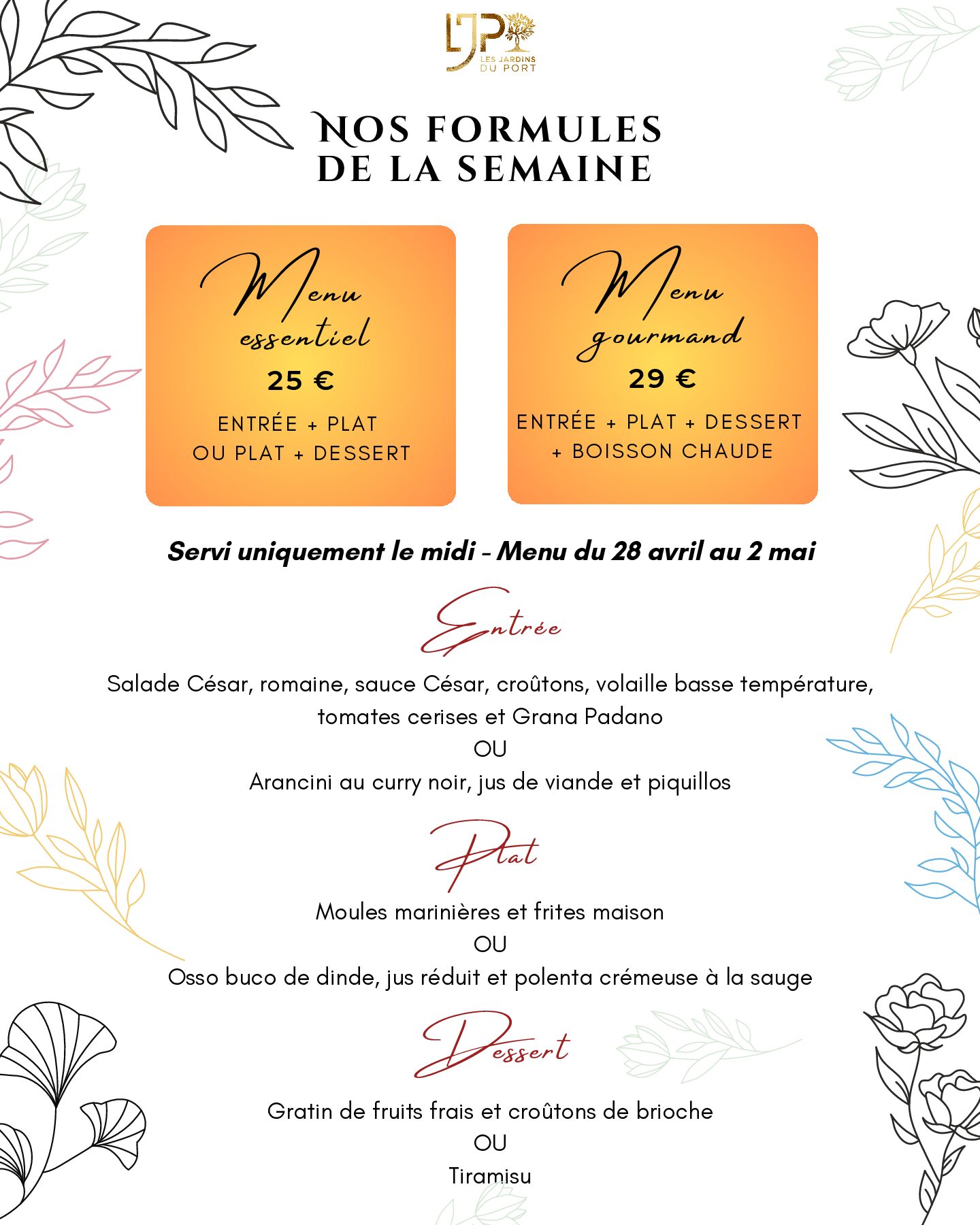 LJP
LES JARDINS DU PORT

NOS FORMULES DE LA SEMAINE

Menu essentiel
25 €
ENTRÉE + PLAT
OU PLAT + DESSERT

Menu gourmand
29 €
ENTRÉE + PLAT + DESSERT
+ BOISSON CHAUDE

Servi uniquement le midi - Menu du 28 avril au 2 mai

Entrée

Salade César, romaine, sauce César, croûtons, volaille basse température, tomates cerises et Grana Padano
OU
Arancini au curry noir, jus de viande et piquillos

Plat

Moules marinières et frites maison
OU
Osso buco de dinde, jus réduit et polenta crémeuse à la sauge

Dessert

Gratin de fruits frais et croûtons de brioche
OU
Tiramisu